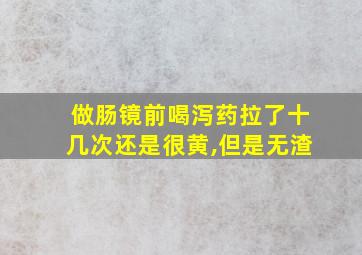 做肠镜前喝泻药拉了十几次还是很黄,但是无渣